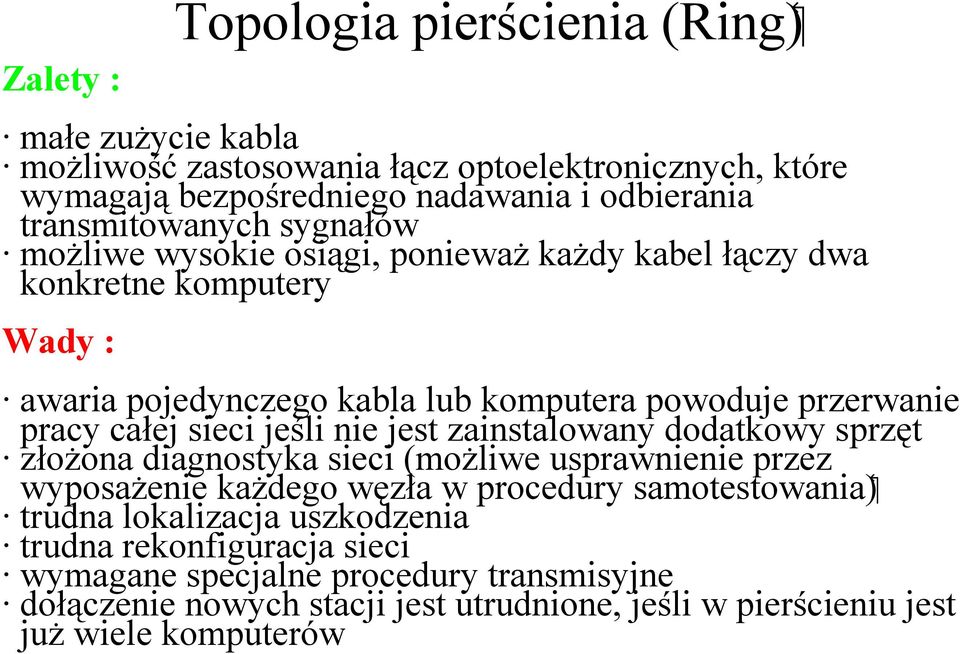 Topologia pierścienia (Ring)

Zalety :

· małe zużycie kabla
· możliwość zastosowania łącz optoelektronicznych, które wymagają bezpośredniego nadawania i odbierania transmitowanych sygnałów
· możliwe wysokie osiągi, ponieważ każdy kabel łączy dwa konkretne komputery

Wady :

· awaria pojedynczego kabla lub komputera powoduje przerwanie pracy całej sieci jeśli nie jest zainstalowany dodatkowy sprzęt
· złożona diagnostyka sieci (możliwe usprawnienie przez wyposażenie każdego węzła w procedury samotestowania)
· trudna lokalizacja uszkodzenia
· trudna rekonfiguracja sieci
· wymagane specjalne procedury transmisyjne
· dołączenie nowych stacji jest utrudnione, jeśli w pierścieniu jest już wiele komputerów